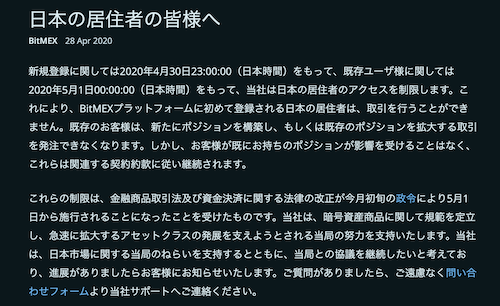 日本の居住者の皆様へ

BitMEX 28 Apr 2020

新規登録に関しては2020年4月30日23:00:00（日本時間）をもって、既存ユーザ様に関しては2020年5月1日00:00:00（日本時間）をもって、当社は日本の居住者のアクセスを制限します。これにより、BitMEXプラットフォームに初めて登録される日本の居住者は、取引を行うことができません。既存のお客様は、新たにポジションを構築し、もしくは既存のポジションを拡大する取引を発注できなくなります。しかし、お客様が既にお持ちのポジションが影響を受けることはなく、これらは関連する契約約款に従い継続されます。

これらの制限は、金融商品取引法及び資金決済に関する法律の改正が今月初旬の政令により5月1日から施行されることになったことを受けたものです。当社は、暗号資産商品に関して規範を定立し、急速に拡大するアセットクラスの発展を支えようとされる当局の努力を支持いたします。当社は、日本市場に関する当局のねらいを支持するとともに、当局との協議を継続したいと考えており、進展がありましたらお客様にお知らせいたします。ご質問がありましたら、ご遠慮なく問い合わせフォームより当社サポートへご連絡ください。